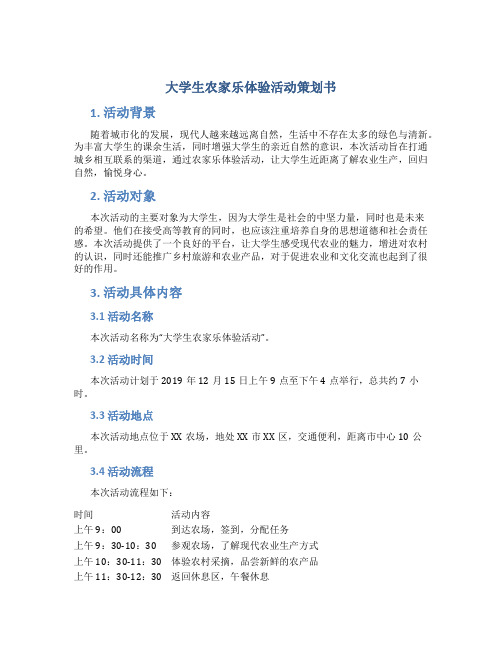 大学生农家乐体验活动策划书

1. 活动背景

随着城市化的发展，现代人越来越远离自然，生活中不存在太多的绿色与清新。为丰富大学生的课余生活，同时增强大学生的亲近自然的意识，本次活动旨在打通城乡相互联系的渠道，通过农家乐体验活动，让大学生近距离了解农业生产，回归自然，愉悦身心。

2. 活动对象

本次活动的主要对象为大学生，因为大学生是社会的中坚力量，同时也是未来的希望。他们在接受高等教育的同时，也应该注重培养自身的思想道德和社会责任感。本次活动提供了一个良好的平台，让大学生感受现代农业的魅力，增进对农村的认识，同时还能推广乡村旅游和农业产品，对于促进农业和文化交流也起到了很好的作用。

3. 活动具体内容

3.1 活动名称

本次活动名称为“大学生农家乐体验活动”。

3.2 活动时间

本次活动计划于 2019 年 12 月 15 日上午 9 点至下午 4 点举行，总共约 7 小时。

3.3 活动地点

本次活动地点位于 XX 农场，地处 XX 市 XX 区，交通便利，距离市中心 10 公里。

3.4 活动流程

本次活动流程如下：

| 时间 | 活动内容 |
|---|---|
| 上午 9：00 | 到达农场，签到，分配任务 |
| 上午 9：30-10：30 | 参观农场，了解现代农业生产方式 |
| 上午 10：30-11：30 | 体验农村采摘，品尝新鲜的农产品 |
| 上午 11：30-12：30 | 返回休息区，午餐休息 |